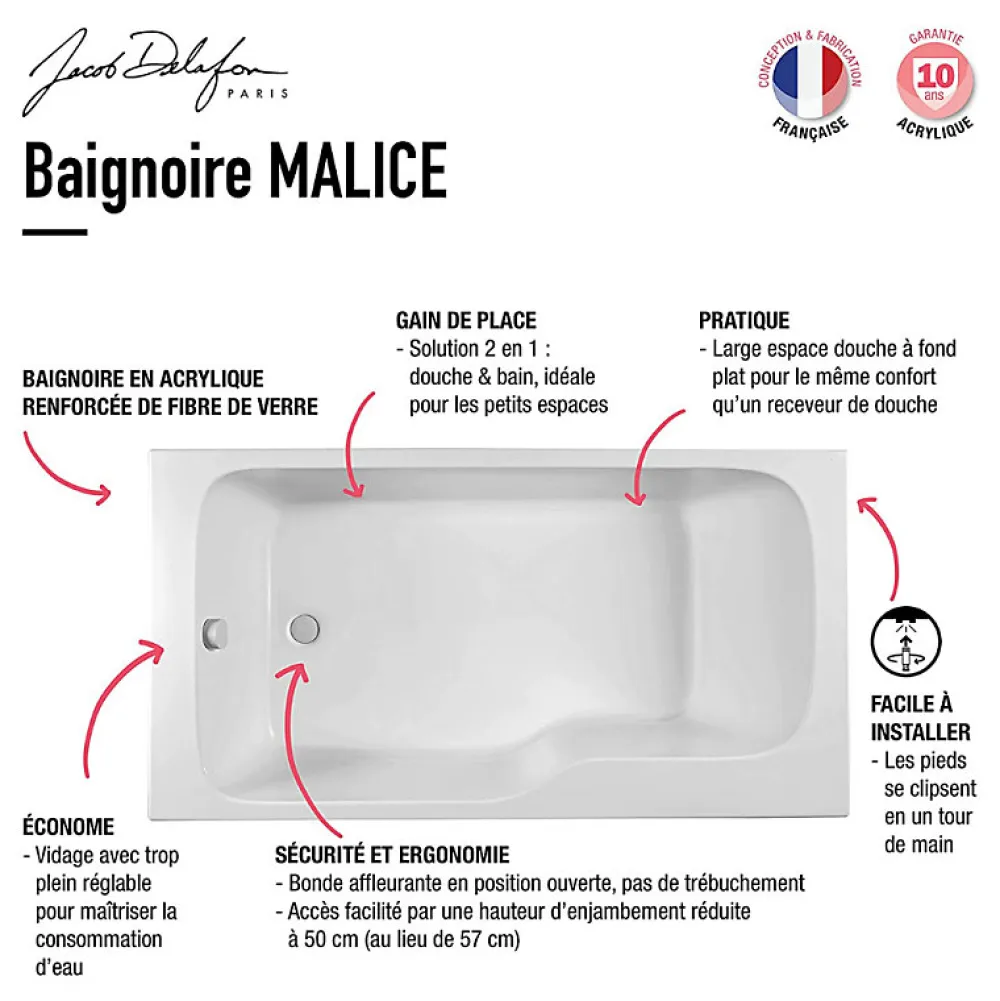 Jacob Delafon
PARIS

CONCEPTION & FABRICATION
FRANÇAISE

GARANTIE
10
ans
ACRYLIQUE

Baignoire MALICE

BAIGNOIRE EN ACRYLIQUE RENFORCÉE DE FIBRE DE VERRE

GAIN DE PLACE
- Solution 2 en 1 : douche & bain, idéale pour les petits espaces

PRATIQUE
- Large espace douche à fond plat pour le même confort qu'un receveur de douche

FACILE À INSTALLER
- Les pieds se clipsent en un tour de main

ÉCONOME
- Vidage avec trop plein réglable pour maîtriser la consommation d'eau

SÉCURITÉ ET ERGONOMIE
- Bonde affleurante en position ouverte, pas de trébuchement
- Accès facilité par une hauteur d'enjambement réduite à 50 cm (au lieu de 57 cm)